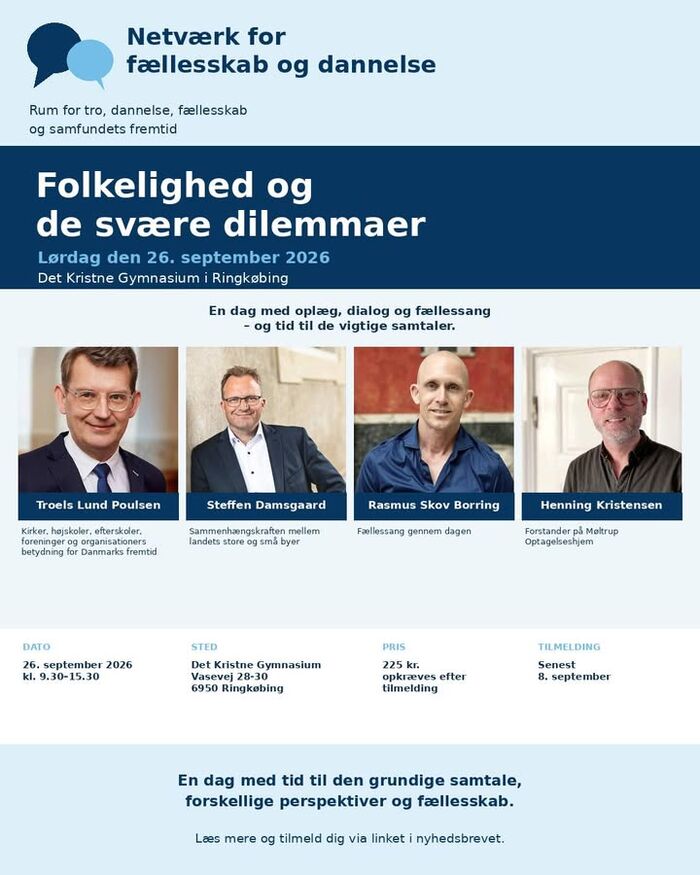 Netværk for fællesskab og dannelse

Rum for tro, dannelse, fællesskab og samfundets fremtid

Folkelighed og de svære dilemmaer

Lørdag den 26. september 2026

Det Kristne Gymnasium i Ringkøbing

En dag med oplæg, dialog og fællessang – og tid til de vigtige samtaler.

Troels Lund Poulsen

Kirker, højskoler, efterskoler, foreninger og organisationers betydning for Danmarks fremtid

Steffen Damsgaard

Sammenhængskraften mellem landets store og små byer

Rasmus Skov Borring

Fællessang gennem dagen

Henning Kristensen

Forstander på Møltrup Optagelseshjem

DATO

26. september 2026
kl. 9.30-15.30

STED

Det Kristne Gymnasium
Vasevej 28-30
6950 Ringkøbing

PRIS

225 kr.
opkræves efter tilmelding

TILMELDING

Senest
8. september

En dag med tid til den grundige samtale, forskellige perspektiver og fællesskab.

Læs mere og tilmeld dig via linket i nyhedsbrevet.